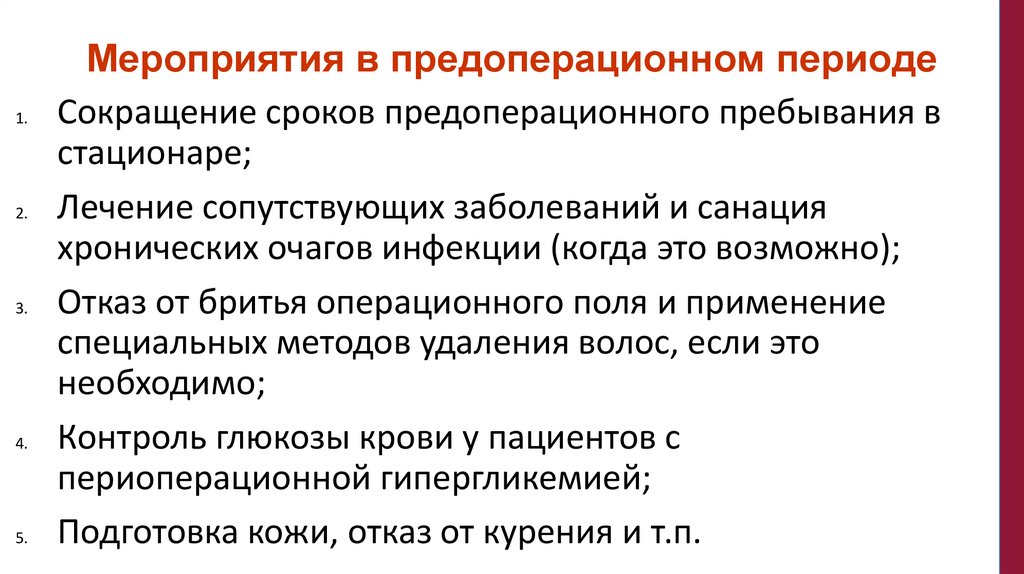 Мероприятия в предоперационном периоде

1. Сокращение сроков предоперационного пребывания в стационаре;

2. Лечение сопутствующих заболеваний и санация хронических очагов инфекции (когда это возможно);

3. Отказ от бритья операционного поля и применение специальных методов удаления волос, если это необходимо;

4. Контроль глюкозы крови у пациентов с периоперационной гипергликемией;

5. Подготовка кожи, отказ от курения и т.п.